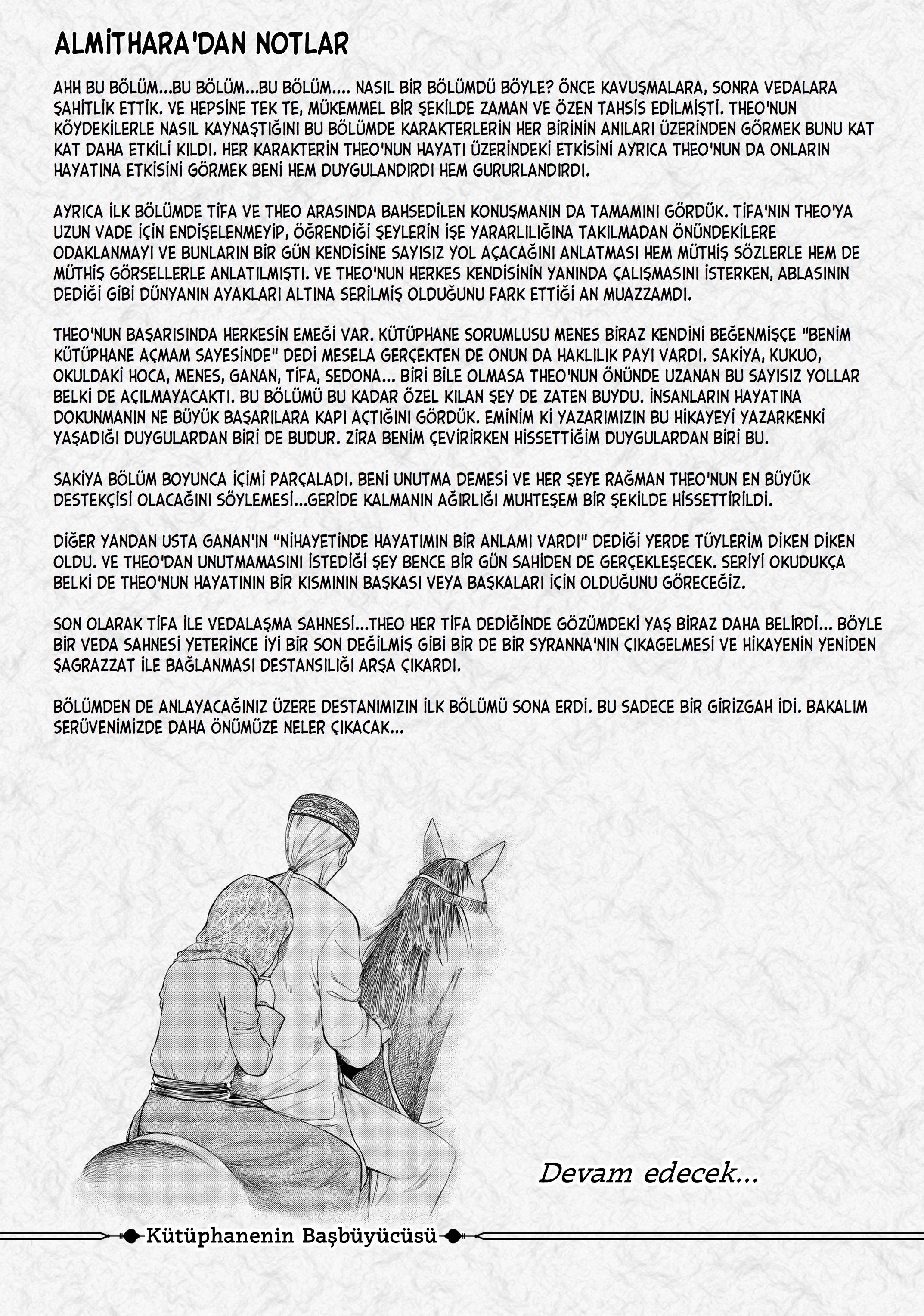 ALMİTHARA'DAN NOTLAR

AHH BU BÖLÜM...BU BÖLÜM...BU BÖLÜM.... NASIL BİR BÖLÜMDÜ BÖYLE? ÖNCE KAVUŞMALARA, SONRA VEDALARA ŞAHİTLİK ETTİK. VE HEPSİNE TEK TE, MÜKEMMEL BİR ŞEKİLDE ZAMAN VE ÖZEN TAHSİS EDİLMİŞTİ. THEO'NUN KÖYDEKİLERLE NASIL KAYNAŞTIĞINI BU BÖLÜMDE KARAKTERLERİN HER BİRİNİN ANILARI ÜZERİNDEN GÖRMEK BUNU KAT KAT DAHA ETKİLİ KILDI. HER KARAKTERİN THEO'NUN HAYATI ÜZERİNDEKİ ETKİSİNİ AYRICA THEO'NUN DA ONLARIN HAYATINA ETKİSİNİ GÖRMEK BENİ HEM DUYGULANDIRDI HEM GURURLANDIRDI.

AYRICA İLK BÖLÜMDE TİFA VE THEO ARASINDA BAHSEDİLEN KONUŞMANIN DA TAMAMINI GÖRDÜK. TİFA'NIN THEO'YA UZUN VADE İÇİN ENDİŞELENMEYİP, ÖĞRENDİĞİ ŞEYLERİN İŞE YARARLILIĞINA TAKILMADAN ÖNÜNDEKİLERE ODAKLANMAYI VE BUNLARIN BİR GÜN KENDİSİNE SAYISIZ YOL AÇACAĞINI ANLATMASI HEM MÜTHİŞ SÖZLERLE HEM DE MÜTHİŞ GÖRSELLERLE ANLATILMIŞTI. VE THEO'NUN HERKES KENDİSİNİN YANINDA ÇALIŞMASINI İSTERKEN, ABLASININ DEDİĞİ GİBİ DÜNYANIN AYAKLARI ALTINA SERİLMİŞ OLDUĞUNU FARK ETTİĞİ AN MUAZZAMDI.

THEO'NUN BAŞARISINDA HERKESİN EMEĞİ VAR. KÜTÜPHANE SORUMLUSU MENES BİRAZ KENDİNİ BEĞENMİŞÇE "BENİM KÜTÜPHANE AÇMAM SAYESİNDE" DEDİ MESELA GERÇEKTEN DE ONUN DA HAKLILIK PAYI VARDI. SAKİYA, KUKUO, OKULDAKİ HOCA, MENES, GANAN, TİFA, SEDONA... BİRİ BİLE OLMASA THEO'NUN ÖNÜNDE UZANAN BU SAYISIZ YOLLAR BELKİ DE AÇILMAYACAKTI. BU BÖLÜMÜ BU KADAR ÖZEL KILAN ŞEY DE ZATEN BUYDU. İNSANLARIN HAYATINA DOKUNMANIN NE BÜYÜK BAŞARILARA KAPI AÇTIĞINI GÖRDÜK. EMİNİM Kİ YAZARIMIZIN BU HİKAYEYİ YAZARKENKİ YAŞADIĞI DUYGULARDAN BİRİ DE BUDUR. ZİRA BENİM ÇEVİRİRKEN HİSSETTİĞİM DUYGULARDAN BİRİ BU.

SAKİYA BÖLÜM BOYUNCA İÇİMİ PARÇALADI. BENİ UNUTMA DEMESİ VE HER ŞEYE RAĞMAN THEO'NUN EN BÜYÜK DESTEKÇİSİ OLACAĞINI SÖYLEMESİ...GERİDE KALMANIN AĞIRLIĞI MUHTEŞEM BİR ŞEKİLDE HİSSETTİRİLDİ.

DİĞER YANDAN USTA GANAN'IN "NİHAYETİNDE HAYATIMIN BİR ANLAMI VARDI" DEDİĞİ YERDE TÜYLERİM DİKEN DİKEN OLDU. VE THEO'DAN UNUTMAMASINI İSTEDİĞİ ŞEY BENCE BİR GÜN SAHİDEN DE GERÇEKLEŞECEK. SERİYİ OKUDUKÇA BELKİ DE THEO'NUN HAYATININ BİR KISMININ BAŞKASI VEYA BAŞKALARI İÇİN OLDUĞUNU GÖRECEĞİZ.

SON OLARAK TİFA İLE VEDALAŞMA SAHNESİ...THEO HER TİFA DEDİĞİNDE GÖZÜMDEKİ YAŞ BİRAZ DAHA BELİRDİ... BÖYLE BİR VEDA SAHNESİ YETERİNCE İYİ BİR SON DEĞİLMİŞ GİBİ BİR DE BİR SYRANNA'NIN ÇIKAGELMESİ VE HİKAYENİN YENİDEN ŞAGRAZZAT İLE BAĞLANMASI DESTANSILIĞI ARŞA ÇIKARDI.

BÖLÜMDEN DE ANLAYACAĞINIZ ÜZERE DESTANIMIZIN İLK BÖLÜMÜ SONA ERDİ. BU SADECE BİR GİRİZGAH İDİ. BAKALIM SERÜVENİMİZDE DAHA ÖNÜMÜZE NELER ÇIKACAK...

Devam edecek...

Kütüphanenin Başbüyücüsü